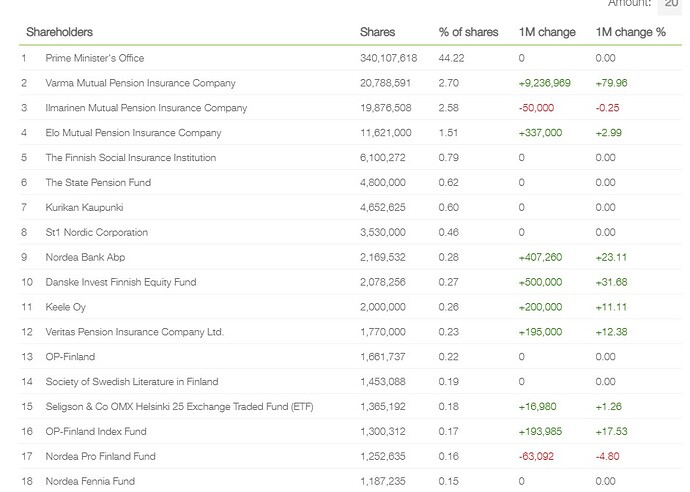 Amount: 20

| | Shareholders | Shares | % of shares | 1M change | 1M change % |
|---|---|---|---|---|---|
| 1 | Prime Minister's Office | 340,107,618 | 44.22 | 0 | 0.00 |
| 2 | Varma Mutual Pension Insurance Company | 20,788,591 | 2.70 | +9,236,969 | +79.96 |
| 3 | Ilmarinen Mutual Pension Insurance Company | 19,876,508 | 2.58 | -50,000 | -0.25 |
| 4 | Elo Mutual Pension Insurance Company | 11,621,000 | 1.51 | +337,000 | +2.99 |
| 5 | The Finnish Social Insurance Institution | 6,100,272 | 0.79 | 0 | 0.00 |
| 6 | The State Pension Fund | 4,800,000 | 0.62 | 0 | 0.00 |
| 7 | Kurikan Kaupunki | 4,652,625 | 0.60 | 0 | 0.00 |
| 8 | St1 Nordic Corporation | 3,530,000 | 0.46 | 0 | 0.00 |
| 9 | Nordea Bank Abp | 2,169,532 | 0.28 | +407,260 | +23.11 |
| 10 | Danske Invest Finnish Equity Fund | 2,078,256 | 0.27 | +500,000 | +31.68 |
| 11 | Keele Oy | 2,000,000 | 0.26 | +200,000 | +11.11 |
| 12 | Veritas Pension Insurance Company Ltd. | 1,770,000 | 0.23 | +195,000 | +12.38 |
| 13 | OP-Finland | 1,661,737 | 0.22 | 0 | 0.00 |
| 14 | Society of Swedish Literature in Finland | 1,453,088 | 0.19 | 0 | 0.00 |
| 15 | Seligson & Co OMX Helsinki 25 Exchange Traded Fund (ETF) | 1,365,192 | 0.18 | +16,980 | +1.26 |
| 16 | OP-Finland Index Fund | 1,300,312 | 0.17 | +193,985 | +17.53 |
| 17 | Nordea Pro Finland Fund | 1,252,635 | 0.16 | -63,092 | -4.80 |
| 18 | Nordea Fennia Fund | 1,187,235 | 0.15 | 0 | 0.00 |